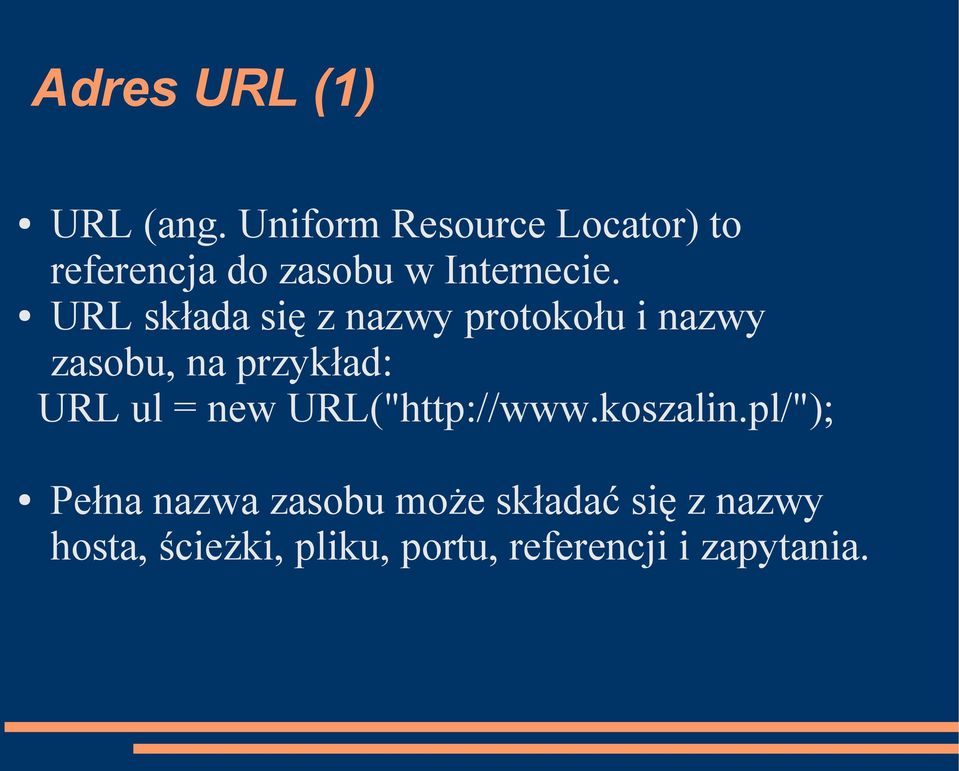 Adres URL (1)

• URL (ang. Uniform Resource Locator) to referencja do zasobu w Internecie.
• URL składa się z nazwy protokołu i nazwy zasobu, na przykład:
URL ul = new URL("http://www.koszalin.pl/");

• Pełna nazwa zasobu może składać się z nazwy hosta, ścieżki, pliku, portu, referencji i zapytania.